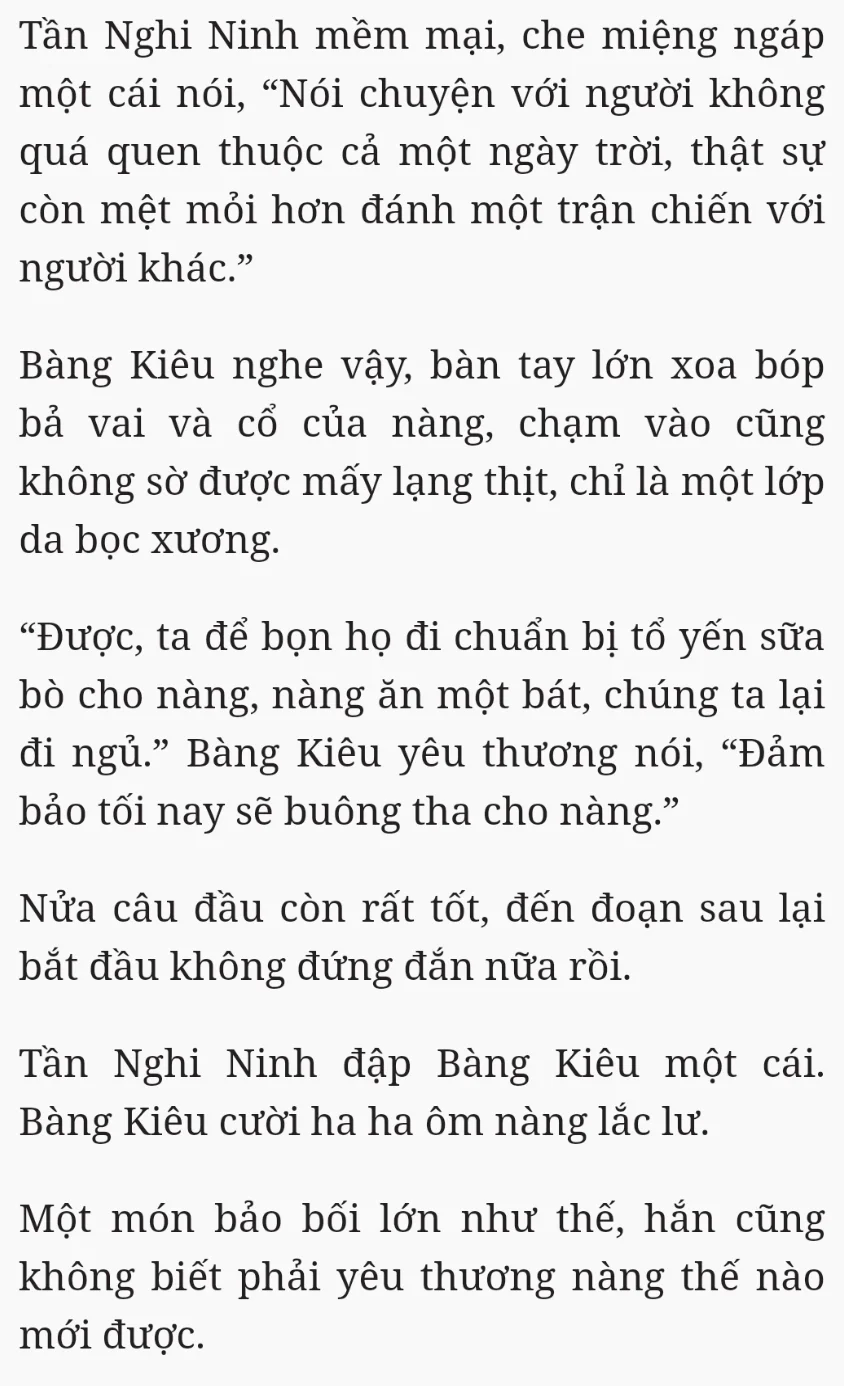 Tần Nghi Ninh mềm mại, che miệng ngáp một cái nói, “Nói chuyện với người không quá quen thuộc cả một ngày trời, thật sự còn mệt mỏi hơn đánh một trận chiến với người khác.”

Bàng Kiêu nghe vậy, bàn tay lớn xoa bóp bả vai và cổ của nàng, chạm vào cũng không sờ được mấy lạng thịt, chỉ là một lớp da bọc xương.

“Được, ta để bọn họ đi chuẩn bị tổ yến sữa bò cho nàng, nàng ăn một bát, chúng ta lại đi ngủ.” Bàng Kiêu yêu thương nói, “Đảm bảo tối nay sẽ buông tha cho nàng.”

Nửa câu đầu còn rất tốt, đến đoạn sau lại bắt đầu không đứng đắn nữa rồi.

Tần Nghi Ninh đập Bàng Kiêu một cái. Bàng Kiêu cười ha ha ôm nàng lắc lư.

Một món bảo bối lớn như thế, hắn cũng không biết phải yêu thương nàng thế nào mới được.